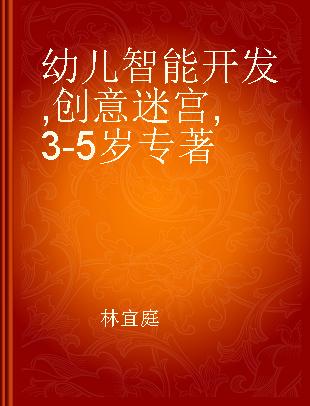 幼儿智能开发,创意迷宫,3-5岁专著

林宜庭